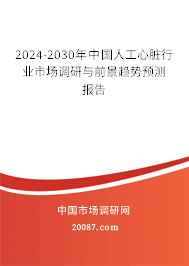 2024-2030年中国人工心脏行业市场调研与前景趋势预测报告

中国市场调研网

20087.com